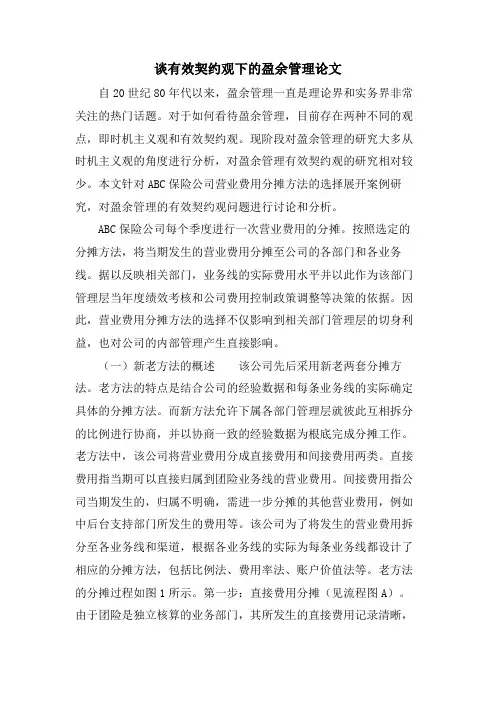 谈有效契约观下的盈余管理论文

自20世纪80年代以来，盈余管理一直是理论界和实务界非常关注的热门话题。对于如何看待盈余管理，目前存在两种不同的观点，即时机主义观和有效契约观。现阶段对盈余管理的研究大多从时机主义观的角度进行分析，对盈余管理有效契约观的研究相对较少。本文针对ABC保险公司营业费用分摊方法的选择展开案例研究，对盈余管理的有效契约观问题进行讨论和分析。

ABC保险公司每个季度进行一次营业费用的分摊。按照选定的分摊方法，将当期发生的营业费用分摊至公司的各部门和各业务线。据以反映相关部门，业务线的实际费用水平并以此作为该部门管理层当年度绩效考核和公司费用控制政策调整等决策的依据。因此，营业费用分摊方法的选择不仅影响到相关部门管理层的切身利益，也对公司的内部管理产生直接影响。

（一）新老方法的概述　　该公司先后采用新老两套分摊方法。老方法的特点是结合公司的经验数据和每条业务线的实际确定具体的分摊方法。而新方法允许下属各部门管理层就彼此互相拆分的比例进行协商，并以协商一致的经验数据为根底完成分摊工作。老方法中，该公司将营业费用分成直接费用和间接费用两类。直接费用指当期可以直接归属到团险业务线的营业费用。间接费用指公司当期发生的，归属不明确，需进一步分摊的其他营业费用，例如中后台支持部门所发生的费用等。该公司为了将发生的营业费用拆分至各业务线和渠道，根据各业务线的实际为每条业务线都设计了相应的分摊方法，包括比例法、费用率法、账户价值法等。老方法的分摊过程如图1所示。第一步：直接费用分摊（见流程图A）。由于团险是独立核算的业务部门，其所发生的直接费用记录清晰，